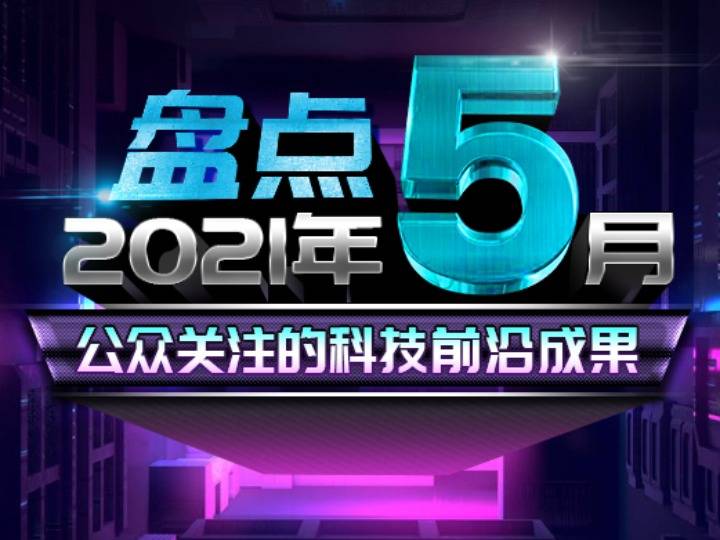 盘点
2021年5月
公众关注的科技前沿成果